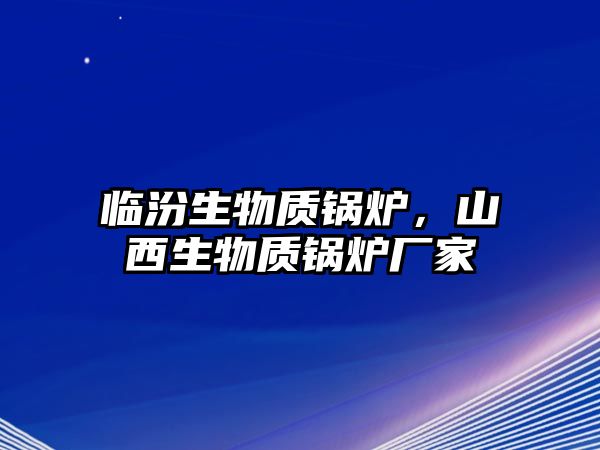 临汾生物质锅炉，山西生物质锅炉厂家